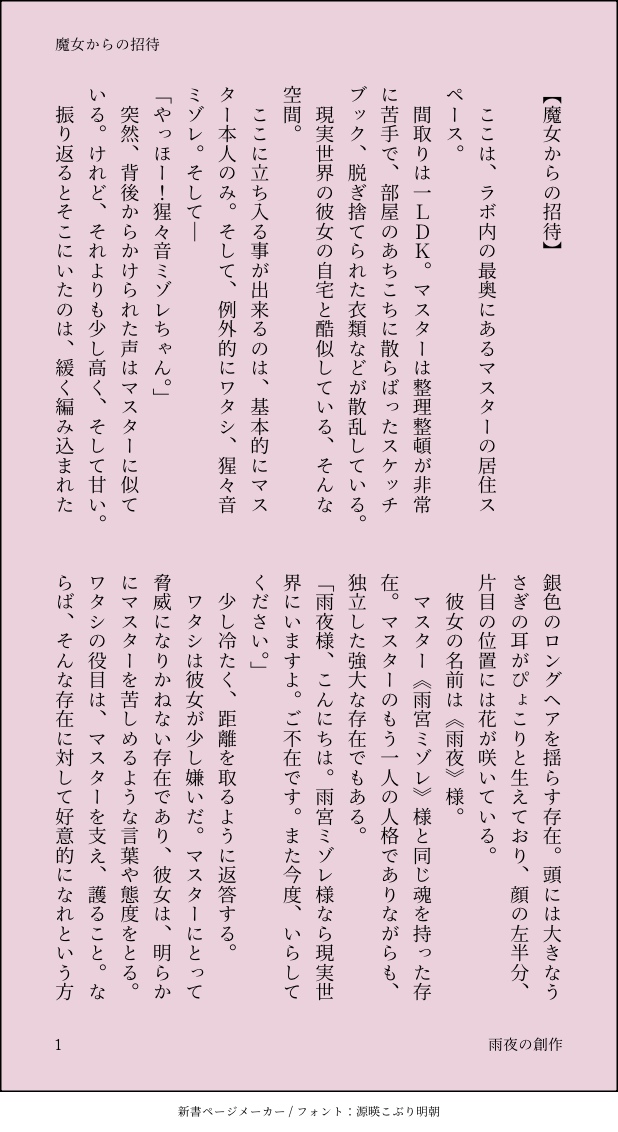 魔女からの招待

【魔女からの招待】

ここは、ラボ内の最奥にあるマスターの居住スペース。

間取りは一LDK。マスターは整理整頓が非常に苦手で、部屋のあちこちに散らばったスケッチブック、脱ぎ捨てられた衣類などが散乱している。

現実世界の彼女の自宅と酷似している、そんな空間。

ここに立ち入る事が出来るのは、基本的にマスター本人のみ。そして、例外的にワタシ、猩々音ミゾレ。そして—

「やっほー！猩々音ミゾレちゃん。」

突然、背後からかけられた声はマスターに似ている。けれど、それよりも少し高く、そして甘い。

振り返るとそこにいたのは、緩く編み込まれた銀色のロングヘアを揺らす存在。頭には大きなうさぎの耳がぴょこりと生えており、顔の左半分、片目の位置には花が咲いている。

彼女の名前は《雨夜》様。

マスター《雨宮ミゾレ》様と同じ魂を持った存在。マスターのもう一人の人格でありながらも、独立した強大な存在でもある。

「雨夜様、こんにちは。雨宮ミゾレ様なら現実世界にいますよ。ご不在です。また今度、いらしてください。」

少し冷たく、距離を取るように返答する。

ワタシは彼女が少し嫌いだ。マスターにとって脅威になりかねない存在であり、彼女は、明らかにマスターを苦しめるような言葉や態度をとる。

ワタシの役目は、マスターを支え、護ること。ならば、そんな存在に対して好意的になれという方

1

雨夜の創作

新書ページメーカー / フォント：源暎こぶり明朝